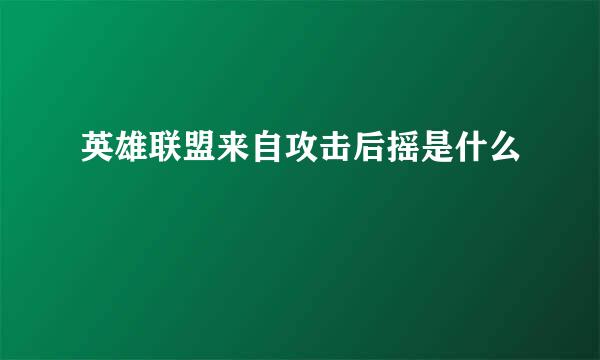 英雄联盟来自攻击后摇是什么